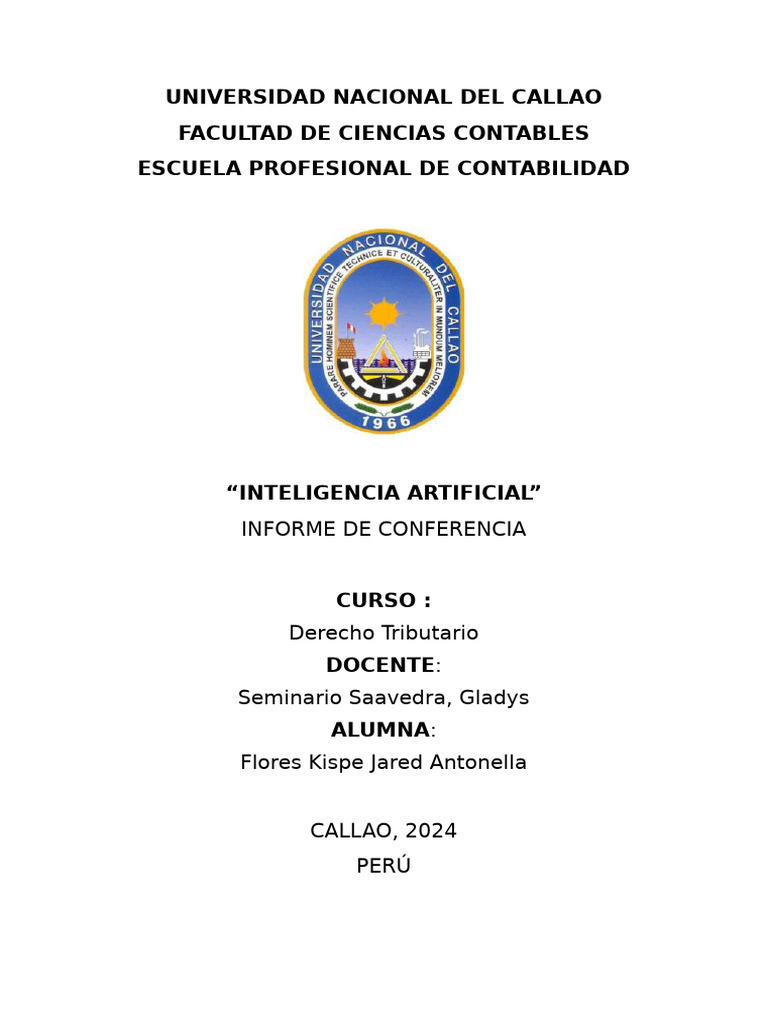 UNIVERSIDAD NACIONAL DEL CALLAO
FACULTAD DE CIENCIAS CONTABLES
ESCUELA PROFESIONAL DE CONTABILIDAD

UNIVERSIDAD NACIONAL DEL CALLAO
PARARE HOMINEM SCIENTIFICE TECHNICE ET CULTURALITER IN MUNDUM MELIOREM
1966

“INTELIGENCIA ARTIFICIAL”
INFORME DE CONFERENCIA

CURSO :
Derecho Tributario
DOCENTE:
Seminario Saavedra, Gladys
ALUMNA:
Flores Kispe Jared Antonella

CALLAO, 2024
PERÚ